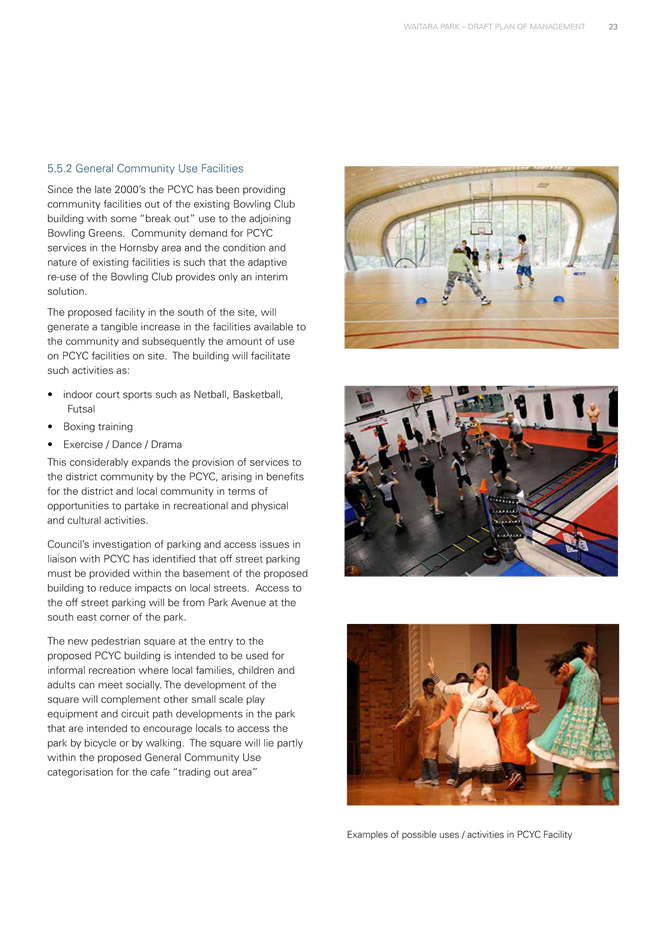 WAITARA PARK – DRAFT PLAN OF MANAGEMENT 23

5.5.2 General Community Use Facilities

Since the late 2000's the PCYC has been providing community facilities out of the existing Bowling Club building with some "break out" use to the adjoining Bowling Greens. Community demand for PCYC services in the Hornsby area and the condition and nature of existing facilities is such that the adaptive re-use of the Bowling Club provides only an interim solution.

The proposed facility in the south of the site, will generate a tangible increase in the facilities available to the community and subsequently the amount of use on PCYC facilities on site. The building will facilitate such activities as:

• indoor court sports such as Netball, Basketball, Futsal
• Boxing training
• Exercise / Dance / Drama

This considerably expands the provision of services to the district community by the PCYC, arising in benefits for the district and local community in terms of opportunities to partake in recreational and physical and cultural activities.

Council's investigation of parking and access issues in liaison with PCYC has identified that off street parking must be provided within the basement of the proposed building to reduce impacts on local streets. Access to the off street parking will be from Park Avenue at the south east corner of the park.

The new pedestrian square at the entry to the proposed PCYC building is intended to be used for informal recreation where local families, children and adults can meet socially. The development of the square will complement other small scale play equipment and circuit path developments in the park that are intended to encourage locals to access the park by bicycle or by walking. The square will lie partly within the proposed General Community Use categorisation for the cafe "trading out area"

Examples of possible uses / activities in PCYC Facility